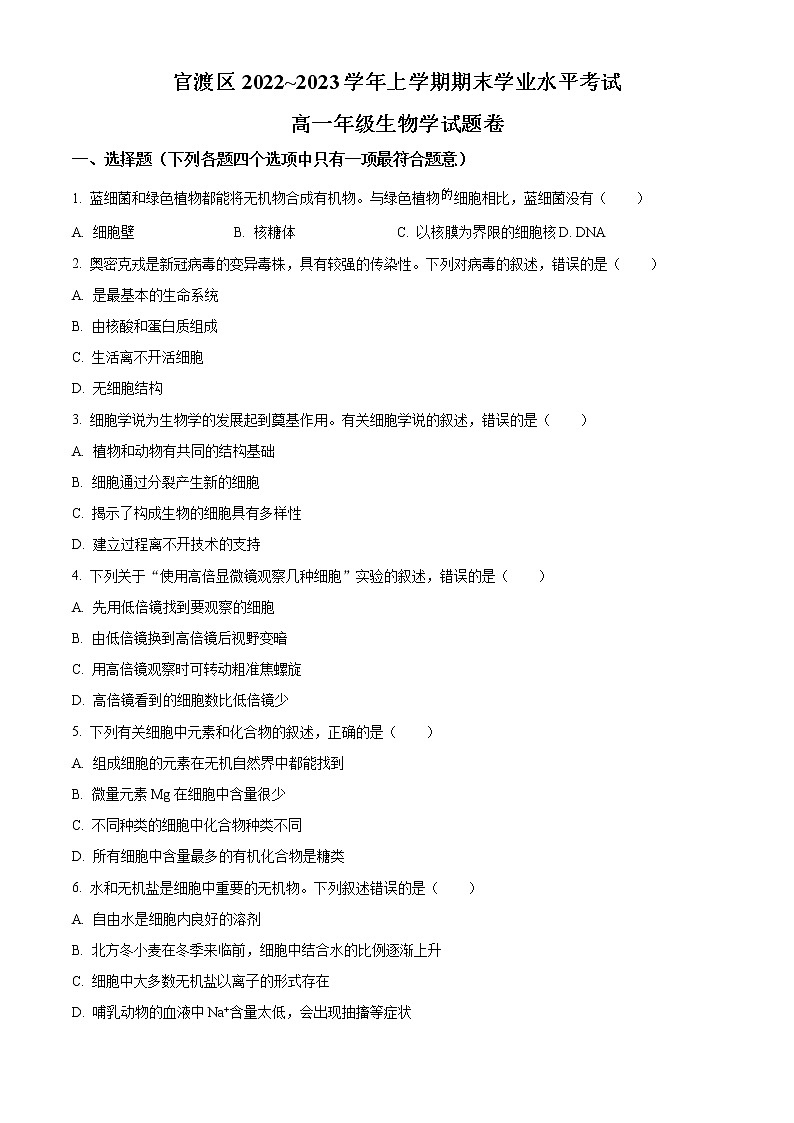 官渡区 2022~2023 学年上学期期末学业水平考试

高一年级生物学试题卷

一、选择题（下列各题四个选项中只有一项最符合题意）

1. 蓝细菌和绿色植物都能将无机物合成有机物。与绿色植物的细胞相比，蓝细菌没有（　　）

A. 细胞壁　　B. 核糖体　　C. 以核膜为界限的细胞核 D. DNA

2. 奥密克戎是新冠病毒的变异毒株，具有较强的传染性。下列对病毒的叙述，错误的是（　　）

A. 是最基本的生命系统

B. 由核酸和蛋白质组成

C. 生活离不开活细胞

D. 无细胞结构

3. 细胞学说为生物学的发展起到奠基作用。有关细胞学说的叙述，错误的是（　　）

A. 植物和动物有共同的结构基础

B. 细胞通过分裂产生新的细胞

C. 揭示了构成生物的细胞具有多样性

D. 建立过程离不开技术的支持

4. 下列关于“使用高倍显微镜观察几种细胞”实验的叙述，错误的是（　　）

A. 先用低倍镜找到要观察的细胞

B. 由低倍镜换到高倍镜后视野变暗

C. 用高倍镜观察时可转动粗准焦螺旋

D. 高倍镜看到的细胞数比低倍镜少

5. 下列有关细胞中元素和化合物的叙述，正确的是（　　）

A. 组成细胞的元素在无机自然界中都能找到

B. 微量元素 Mg 在细胞中含量很少

C. 不同种类的细胞中化合物种类不同

D. 所有细胞中含量最多的有机化合物是糖类

6. 水和无机盐是细胞中重要的无机物。下列叙述错误的是（　　）

A. 自由水是细胞内良好的溶剂

B. 北方冬小麦在冬季来临前，细胞中结合水的比例逐渐上升

C. 细胞中大多数无机盐以离子的形式存在

D. 哺乳动物的血液中 $Na^+$含量太低，会出现抽搐等症状